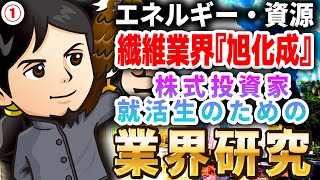 ①

エネルギー・資源

繊維業界『旭化成』

株式投資家
就活生のための

業界研究